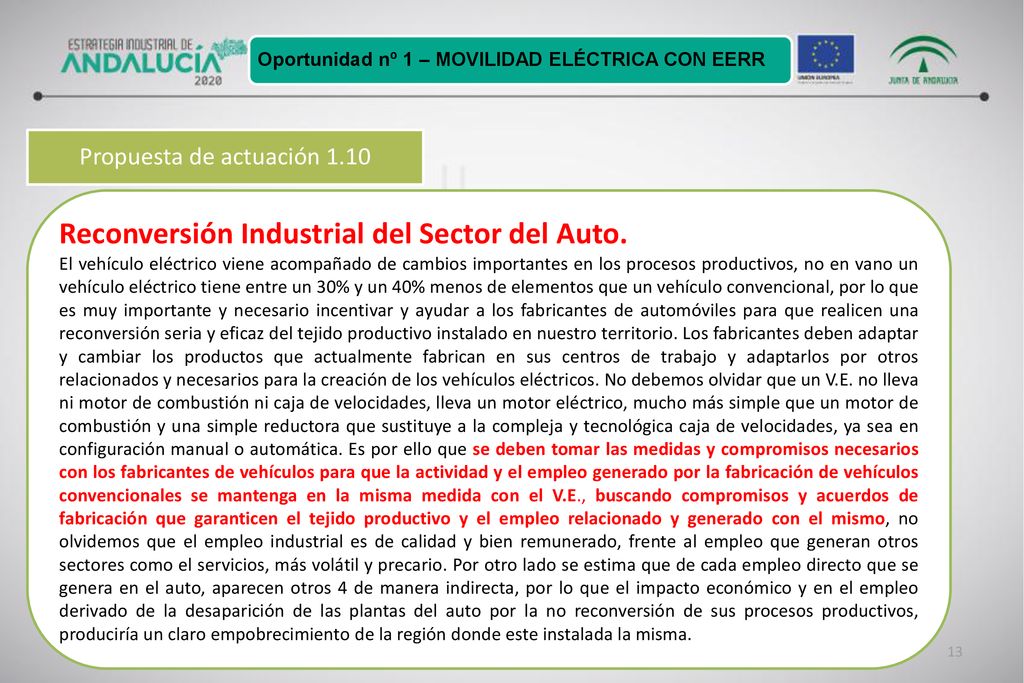 ESTRATEGIA INDUSTRIAL DE ANDALUCÍA 2020

Oportunidad nº 1 – MOVILIDAD ELÉCTRICA CON EERR

UNIÓN EUROPEA

JUNTA DE ANDALUCÍA

Propuesta de actuación 1.10

Reconversión Industrial del Sector del Auto.

El vehículo eléctrico viene acompañado de cambios importantes en los procesos productivos, no en vano un vehículo eléctrico tiene entre un 30% y un 40% menos de elementos que un vehículo convencional, por lo que es muy importante y necesario incentivar y ayudar a los fabricantes de automóviles para que realicen una reconversión seria y eficaz del tejido productivo instalado en nuestro territorio. Los fabricantes deben adaptar y cambiar los productos que actualmente fabrican en sus centros de trabajo y adaptarlos por otros relacionados y necesarios para la creación de los vehículos eléctricos. No debemos olvidar que un V.E. no lleva ni motor de combustión ni caja de velocidades, lleva un motor eléctrico, mucho más simple que un motor de combustión y una simple reductora que sustituye a la compleja y tecnológica caja de velocidades, ya sea en configuración manual o automática. Es por ello que se deben tomar las medidas y compromisos necesarios con los fabricantes de vehículos para que la actividad y el empleo generado por la fabricación de vehículos convencionales se mantenga en la misma medida con el V.E., buscando compromisos y acuerdos de fabricación que garanticen el tejido productivo y el empleo relacionado y generado con el mismo, no olvidemos que el empleo industrial es de calidad y bien remunerado, frente al empleo que generan otros sectores como el servicios, más volátil y precario. Por otro lado se estima que de cada empleo directo que se genera en el auto, aparecen otros 4 de manera indirecta, por lo que el impacto económico y en el empleo derivado de la desaparición de las plantas del auto por la no reconversión de sus procesos productivos, produciría un claro empobrecimiento de la región donde este instalada la misma.

13